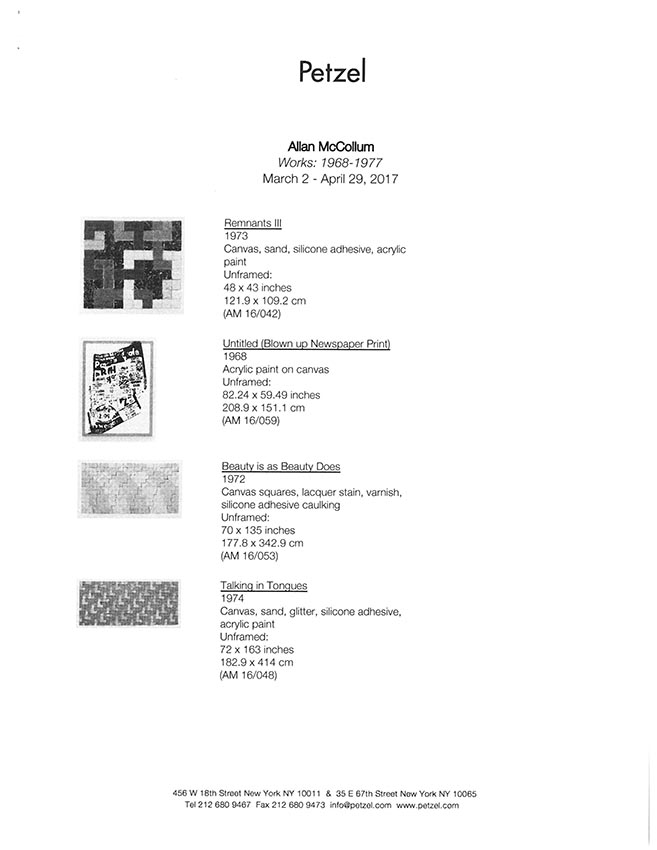 Petzel

Allan McCollum
Works: 1968-1977
March 2 - April 29, 2017

Remnants III
1973
Canvas, sand, silicone adhesive, acrylic paint
Unframed:
48 x 43 inches
121.9 x 109.2 cm
(AM 16/042)

Untitled (Blown up Newspaper Print)
1968
Acrylic paint on canvas
Unframed:
82.24 x 59.49 inches
208.9 x 151.1 cm
(AM 16/059)

Beauty is as Beauty Does
1972
Canvas squares, lacquer stain, varnish, silicone adhesive caulking
Unframed:
70 x 135 inches
177.8 x 342.9 cm
(AM 16/053)

Talking in Tongues
1974
Canvas, sand, glitter, silicone adhesive, acrylic paint
Unframed:
72 x 163 inches
182.9 x 414 cm
(AM 16/048)

456 W 18th Street New York NY 10011 & 35 E 67th Street New York NY 10065
Tel 212 680 9467 Fax 212 680 9473 info@petzel.com www.petzel.com